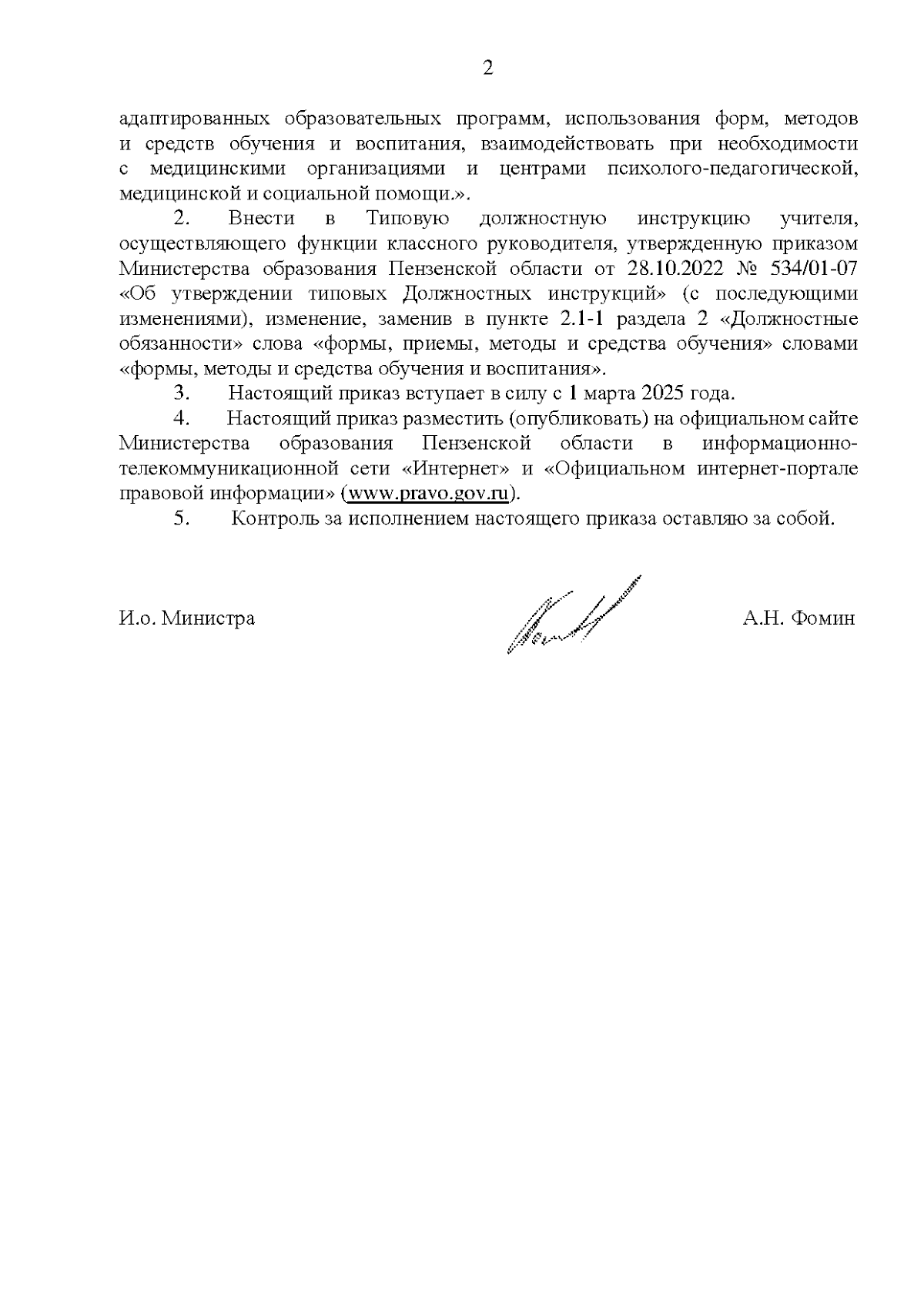 2

адаптированных образовательных программ, использования форм, методов и средств обучения и воспитания, взаимодействовать при необходимости с медицинскими организациями и центрами психолого-педагогической, медицинской и социальной помощи.».

2. Внести в Типовую должностную инструкцию учителя, осуществляющего функции классного руководителя, утвержденную приказом Министерства образования Пензенской области от 28.10.2022 № 534/01-07 «Об утверждении типовых Должностных инструкций» (с последующими изменениями), изменение, заменив в пункте 2.1-1 раздела 2 «Должностные обязанности» слова «формы, приемы, методы и средства обучения» словами «формы, методы и средства обучения и воспитания».

3. Настоящий приказ вступает в силу с 1 марта 2025 года.

4. Настоящий приказ разместить (опубликовать) на официальном сайте Министерства образования Пензенской области в информационно-телекоммуникационной сети «Интернет» и «Официальном интернет-портале правовой информации» (www.pravo.gov.ru).

5. Контроль за исполнением настоящего приказа оставляю за собой.

И.о. Министра А.Н. Фомин